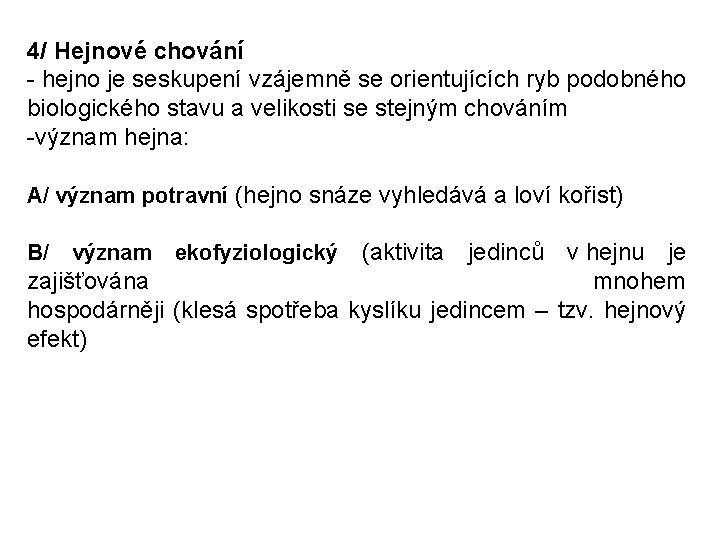 4/ Hejnové chování
- hejno je seskupení vzájemně se orientujících ryb podobného biologického stavu a velikosti se stejným chováním
-význam hejna:

A/ význam potravní (hejno snáze vyhledává a loví kořist)

B/ význam ekofyziologický (aktivita jedinců v hejnu je zajišťována mnohem hospodárněji (klesá spotřeba kyslíku jedincem – tzv. hejnový efekt)